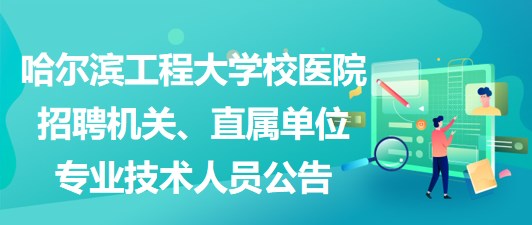 哈尔滨工程大学校医院招聘机关、直属单位专业技术人员公告